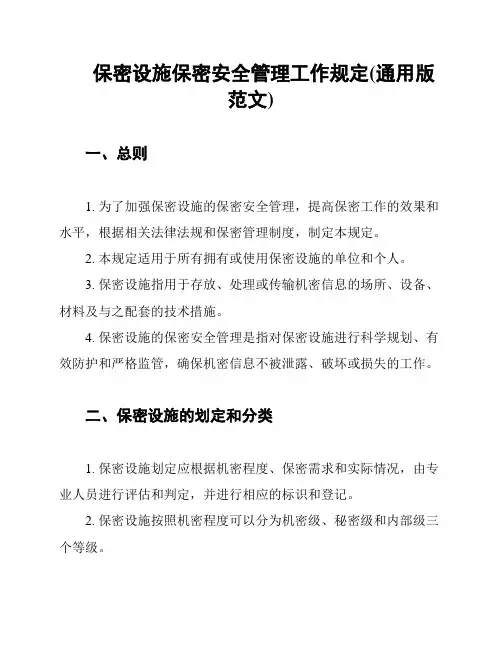 保密设施保密安全管理工作规定(通用版范文)

一、总则

1. 为了加强保密设施的保密安全管理，提高保密工作的效果和水平，根据相关法律法规和保密管理制度，制定本规定。

2. 本规定适用于所有拥有或使用保密设施的单位和个人。

3. 保密设施指用于存放、处理或传输机密信息的场所、设备、材料及与之配套的技术措施。

4. 保密设施的保密安全管理是指对保密设施进行科学规划、有效防护和严格监管，确保机密信息不被泄露、破坏或损失的工作。

二、保密设施的划定和分类

1. 保密设施划定应根据机密程度、保密需求和实际情况，由专业人员进行评估和判定，并进行相应的标识和登记。

2. 保密设施按照机密程度可以分为机密级、秘密级和内部级三个等级。